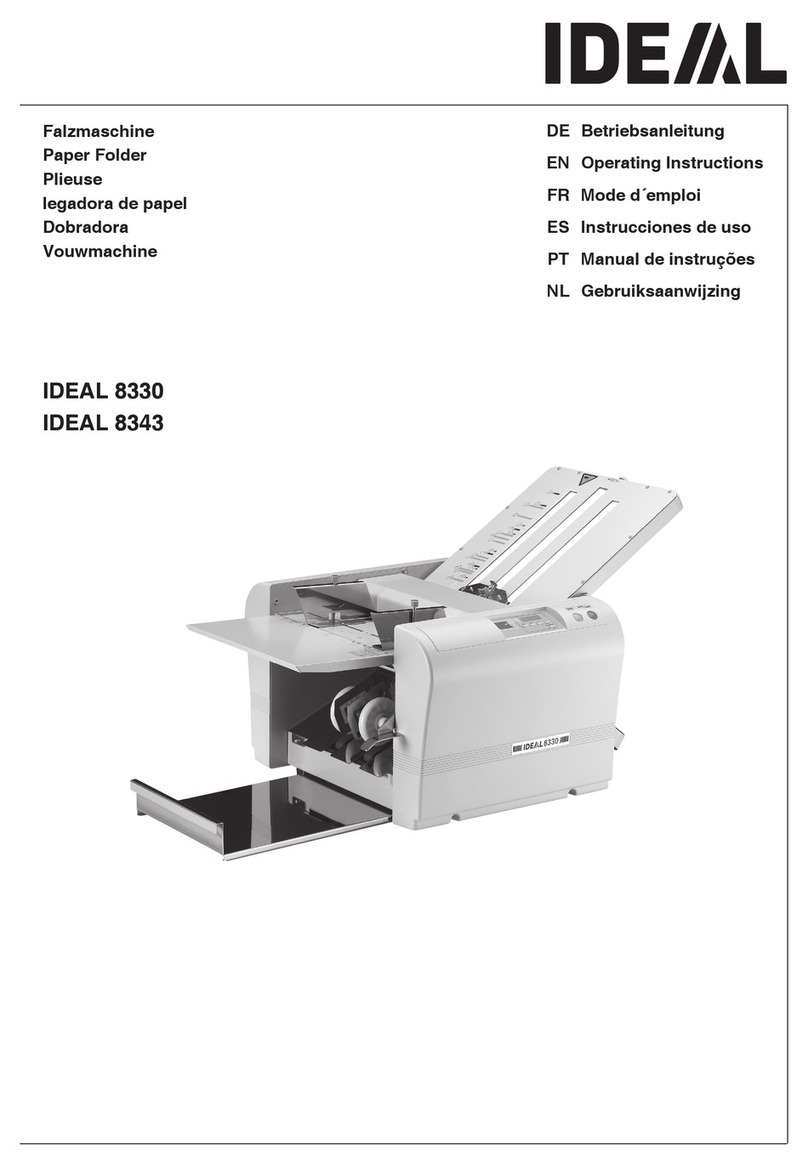 IDEAL

Falzmaschine
Paper Folder
Plieuse
legadora de papel
Dobradora
Vouwmachine

DE Betriebsanleitung
EN Operating Instructions
FR Mode d´emploi
ES Instrucciones de uso
PT Manual de instruções
NL Gebruiksaanwijzing

IDEAL 8330
IDEAL 8343

IDEAL 8330